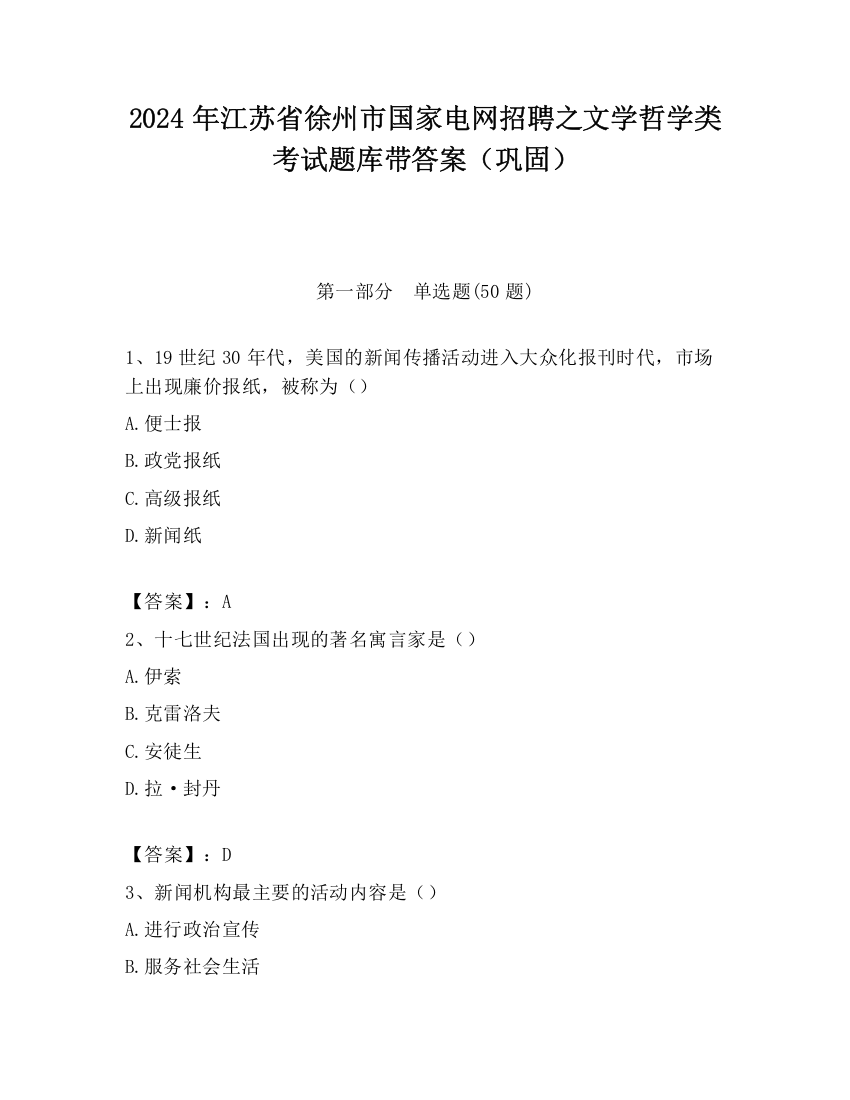 2024 年江苏省徐州市国家电网招聘之文学哲学类考试题库带答案（巩固）

第一部分　单选题(50 题)

1、19 世纪 30 年代，美国的新闻传播活动进入大众化报刊时代，市场上出现廉价报纸，被称为（）

A.便士报

B.政党报纸

C.高级报纸

D.新闻纸

【答案】：A

2、十七世纪法国出现的著名寓言家是（）

A.伊索

B.克雷洛夫

C.安徒生

D.拉·封丹

【答案】：D

3、新闻机构最主要的活动内容是（）

A.进行政治宣传

B.服务社会生活